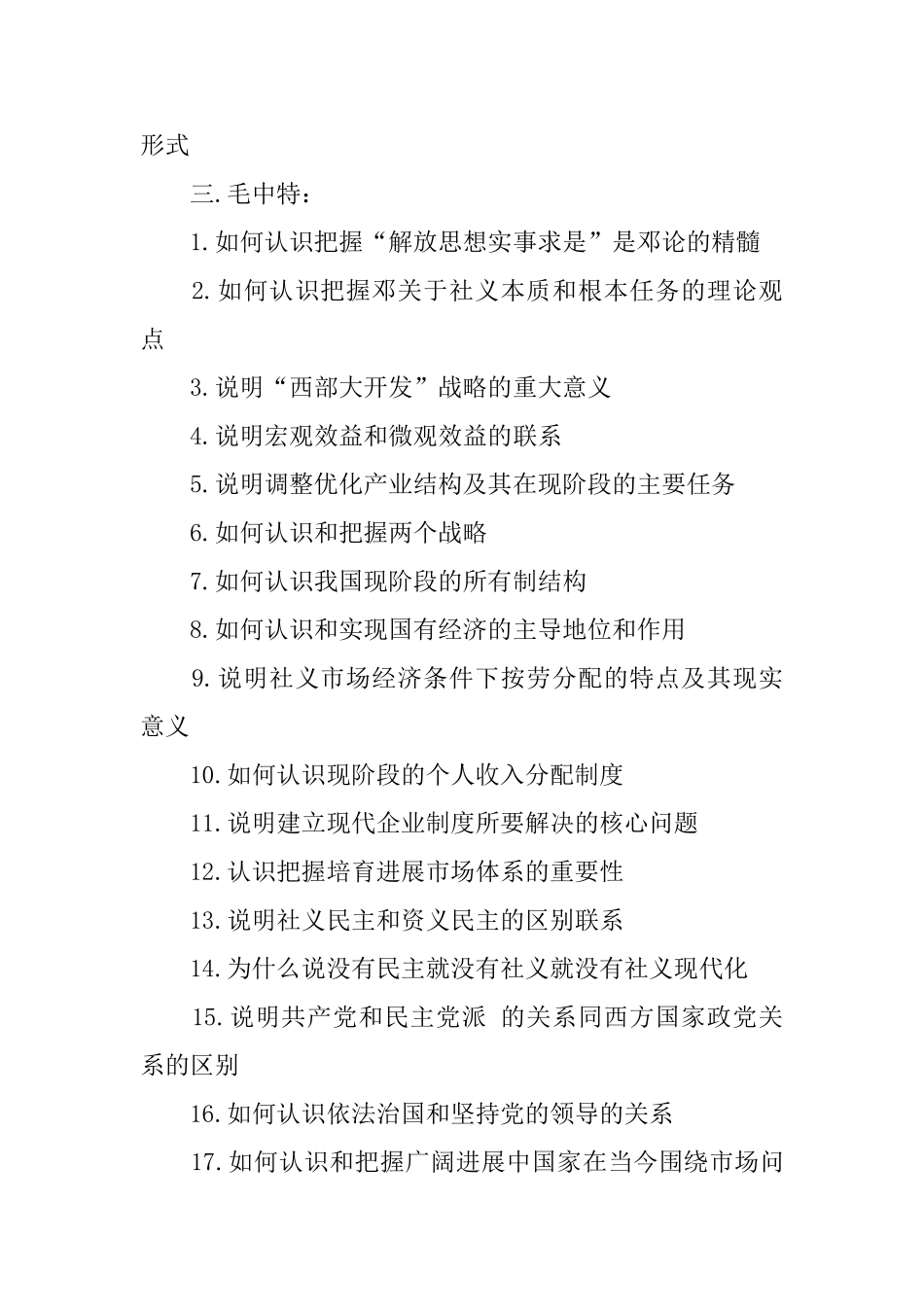 形式

三.毛中特：

1.如何认识把握“解放思想实事求是”是邓论的精髓

2.如何认识把握邓关于社义本质和根本任务的理论观点

3.说明“西部大开发”战略的重大意义

4.说明宏观效益和微观效益的联系

5.说明调整优化产业结构及其在现阶段的主要任务

6.如何认识和把握两个战略

7.如何认识我国现阶段的所有制结构

8.如何认识和实现国有经济的主导地位和作用

9.说明社义市场经济条件下按劳分配的特点及其现实意义

10.如何认识现阶段的个人收入分配制度

11.说明建立现代企业制度所要解决的核心问题

12.认识把握培育进展市场体系的重要性

13.说明社义民主和资义民主的区别联系

14.为什么说没有民主就没有社义就没有社义现代化

15.说明共产党和民主党派 的关系同西方国家政党关系的区别

16.如何认识依法治国和坚持党的领导的关系

17.如何认识和把握广阔进展中国家在当今围绕市场问